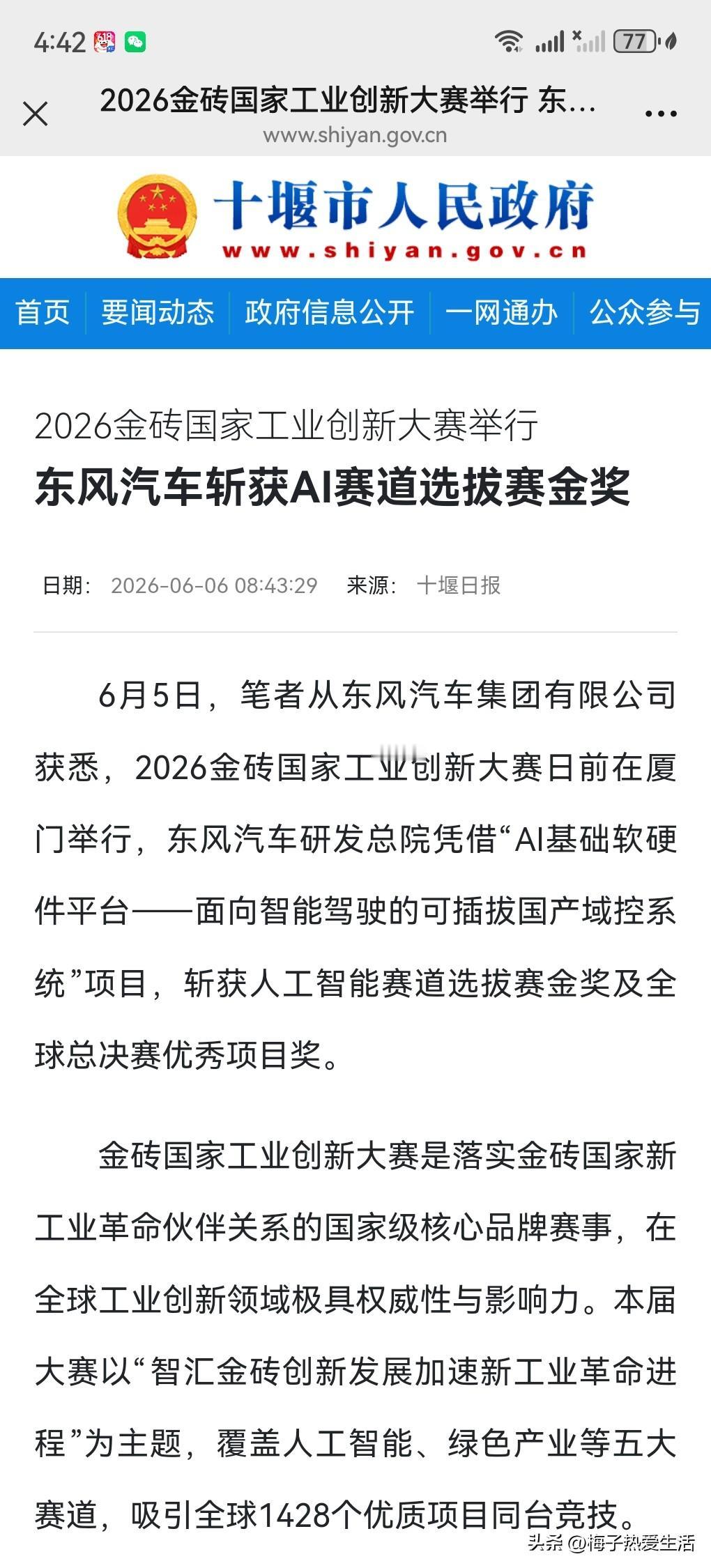 4:42 77

2026金砖国家工业创新大赛举行 东...
www.shiyan.gov.cn

十堰市人民政府
www.shiyan.gov.cn

首页 要闻动态 政府信息公开 一网通办 公众参与

2026金砖国家工业创新大赛举行
东风汽车斩获AI赛道选拔赛金奖

日期: 2026-06-06 08:43:29 来源: 十堰日报

6月5日，笔者从东风汽车集团有限公司获悉，2026金砖国家工业创新大赛日前在厦门举行，东风汽车研发总院凭借“AI基础软硬件平台——面向智能驾驶的可插拔国产域控系统”项目，斩获人工智能赛道选拔赛金奖及全球总决赛优秀项目奖。

金砖国家工业创新大赛是落实金砖国家新工业革命伙伴关系的国家级核心品牌赛事，在全球工业创新领域极具权威性与影响力。本届大赛以“智汇金砖创新发展加速新工业革命进程”为主题，覆盖人工智能、绿色产业等五大赛道，吸引全球1428个优质项目同台竞技。

头条 @梅子热爱生活